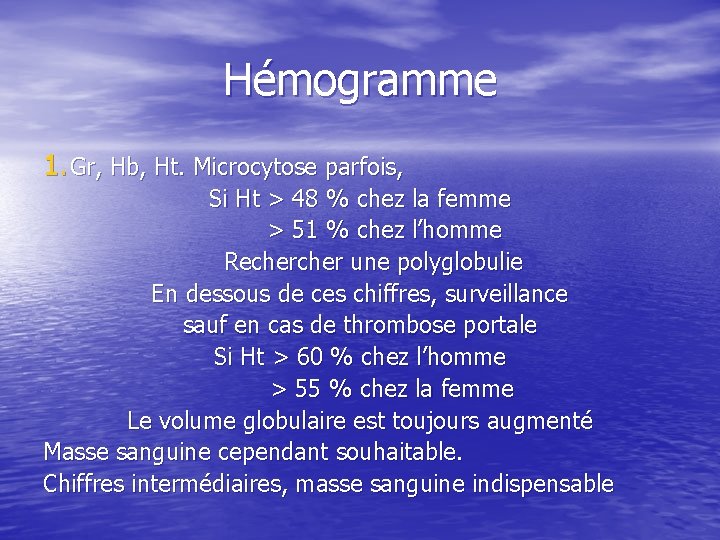 Hémogramme

1. Gr, Hb, Ht. Microcytose parfois,
Si Ht > 48 % chez la femme
> 51 % chez l'homme
Rechercher une polyglobulie
En dessous de ces chiffres, surveillance
sauf en cas de thrombose portale
Si Ht > 60 % chez l'homme
> 55 % chez la femme
Le volume globulaire est toujours augmenté
Masse sanguine cependant souhaitable.
Chiffres intermédiaires, masse sanguine indispensable